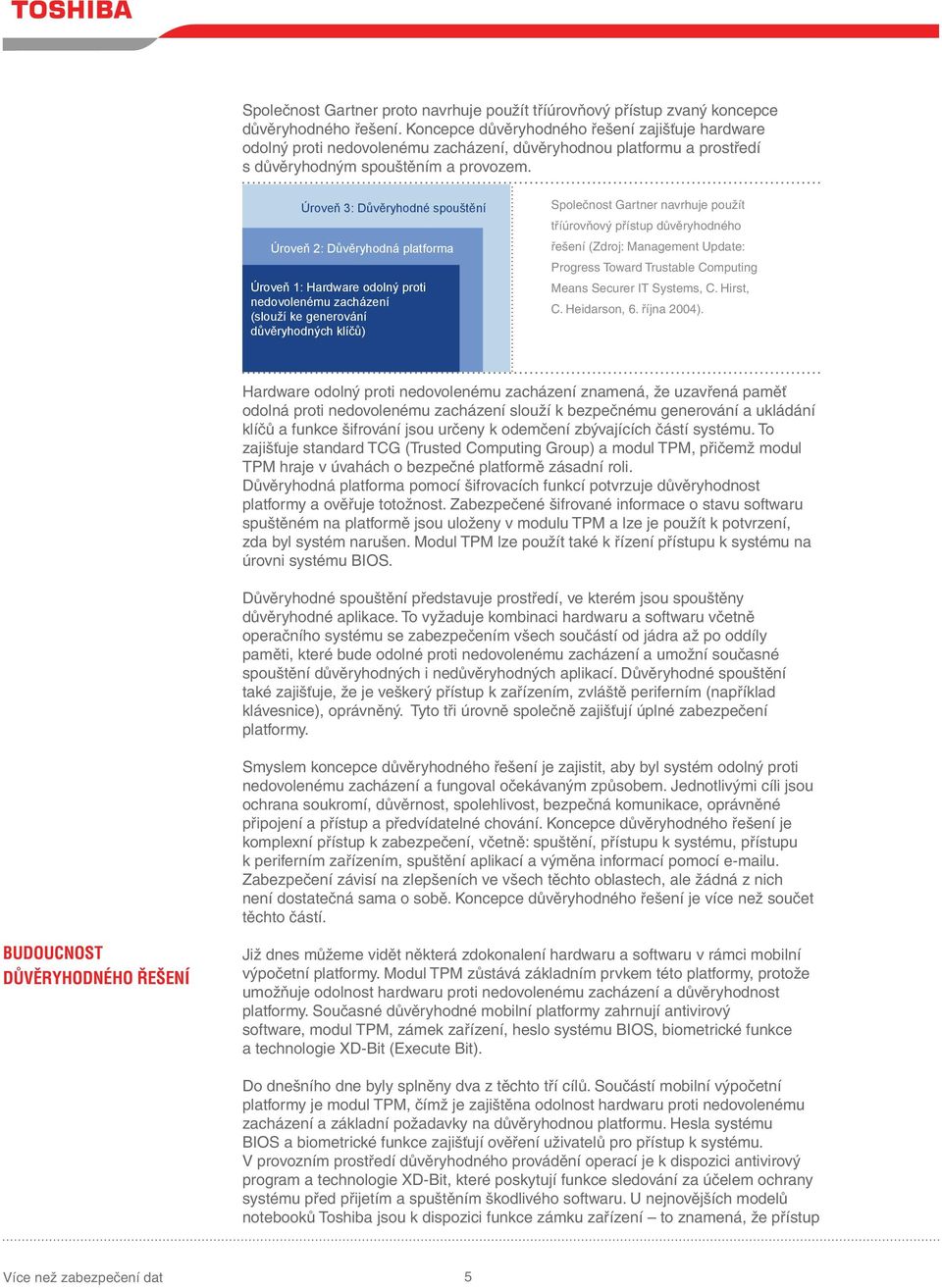 TOSHIBA

Společnost Gartner proto navrhuje použít tříúrovňový přístup zvaný koncepce důvěryhodného řešení. Koncepce důvěryhodného řešení zajišťuje hardware odolný proti nedovolenému zacházení, důvěryhodnou platformu a prostředí s důvěryhodným spouštěním a provozem.

Úroveň 3: Důvěryhodné spouštění

Úroveň 2: Důvěryhodná platforma

Úroveň 1: Hardware odolný proti nedovolenému zacházení (slouží ke generování důvěryhodných klíčů)

Společnost Gartner navrhuje použít tříúrovňový přístup důvěryhodného řešení (Zdroj: Management Update: Progress Toward Trustable Computing Means Securer IT Systems, C. Hirst, C. Heidarson, 6. října 2004).

Hardware odolný proti nedovolenému zacházení znamená, že uzavřená paměť odolná proti nedovolenému zacházení slouží k bezpečnému generování a ukládání klíčů a funkce šifrování jsou určeny k odemčení zbývajících částí systému. To zajišťuje standard TCG (Trusted Computing Group) a modul TPM, přičemž modul TPM hraje v úvahách o bezpečné platformě zásadní roli.
Důvěryhodná platforma pomocí šifrovacích funkcí potvrzuje důvěryhodnost platformy a ověřuje totožnost. Zabezpečené šifrované informace o stavu softwaru spuštěném na platformě jsou uloženy v modulu TPM a lze je použít k potvrzení, zda byl systém narušen. Modul TPM lze použít také k řízení přístupu k systému na úrovni systému BIOS.

Důvěryhodné spouštění představuje prostředí, ve kterém jsou spouštěny důvěryhodné aplikace. To vyžaduje kombinaci hardwaru a softwaru včetně operačního systému se zabezpečením všech součástí od jádra až po oddíly paměti, které bude odolné proti nedovolenému zacházení a umožní současné spouštění důvěryhodných i nedůvěryhodných aplikací. Důvěryhodné spouštění také zajišťuje, že je veškerý přístup k zařízením, zvláště periferním (například klávesnice), oprávněný. Tyto tři úrovně společně zajišťují úplné zabezpečení platformy.

Smyslem koncepce důvěryhodného řešení je zajistit, aby byl systém odolný proti nedovolenému zacházení a fungoval očekávaným způsobem. Jednotlivými cíli jsou ochrana soukromí, důvěrnost, spolehlivost, bezpečná komunikace, oprávněné připojení a přístup a předvídatelné chování. Koncepce důvěryhodného řešení je komplexní přístup k zabezpečení, včetně: spuštění, přístupu k systému, přístupu k periferním zařízením, spuštění aplikací a výměna informací pomocí e-mailu. Zabezpečení závisí na zlepšeních ve všech těchto oblastech, ale žádná z nich není dostatečná sama o sobě. Koncepce důvěryhodného řešení je více než součet těchto částí.

BUDOUCNOST DŮVĚRYHODNÉHO ŘEŠENÍ

Již dnes můžeme vidět některá zdokonalení hardwaru a softwaru v rámci mobilní výpočetní platformy. Modul TPM zůstává základním prvkem této platformy, protože umožňuje odolnost hardwaru proti nedovolenému zacházení a důvěryhodnost platformy. Současné důvěryhodné mobilní platformy zahrnují antivirový software, modul TPM, zámek zařízení, heslo systému BIOS, biometrické funkce a technologie XD-Bit (Execute Bit).

Do dnešního dne byly splněny dva z těchto tří cílů. Součástí mobilní výpočetní platformy je modul TPM, čímž je zajištěna odolnost hardwaru proti nedovolenému zacházení a základní požadavky na důvěryhodnou platformu. Hesla systému BIOS a biometrické funkce zajišťují ověření uživatelů pro přístup k systému.
V provozním prostředí důvěryhodného provádění operací je k dispozici antivirový program a technologie XD-Bit, které poskytují funkce sledování za účelem ochrany systému před přijetím a spuštěním škodlivého softwaru. U nejnovějších modelů notebooků Toshiba jsou k dispozici funkce zámku zařízení – to znamená, že přístup

Více než zabezpečení dat

5